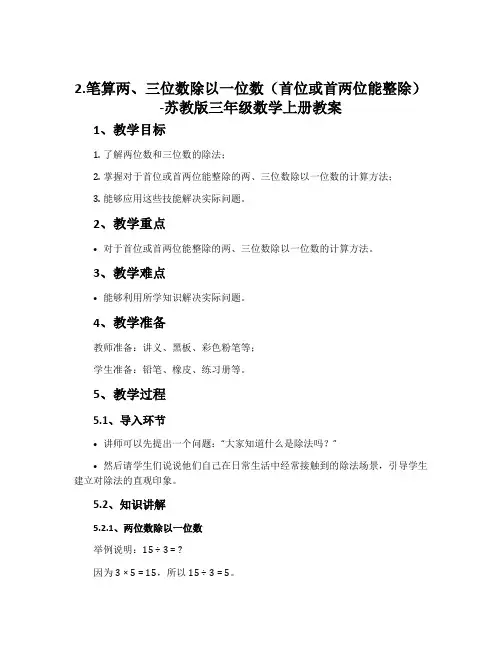 2.笔算两、三位数除以一位数（首位或首两位能整除）-苏教版三年级数学上册教案

1、教学目标

1. 了解两位数和三位数的除法；

2. 掌握对于首位或首两位能整除的两、三位数除以一位数的计算方法；

3. 能够应用这些技能解决实际问题。

2、教学重点

• 对于首位或首两位能整除的两、三位数除以一位数的计算方法。

3、教学难点

• 能够利用所学知识解决实际问题。

4、教学准备

教师准备：讲义、黑板、彩色粉笔等；

学生准备：铅笔、橡皮、练习册等。

5、教学过程

5.1、导入环节

• 讲师可以先提出一个问题："大家知道什么是除法吗？"

• 然后请学生们说说他们自己在日常生活中经常接触到的除法场景，引导学生建立对除法的直观印象。

5.2、知识讲解

5.2.1、两位数除以一位数

举例说明：$15 \div 3 = ?$

因为 $3 \times 5 = 15$，所以 $15 \div 3 = 5$。